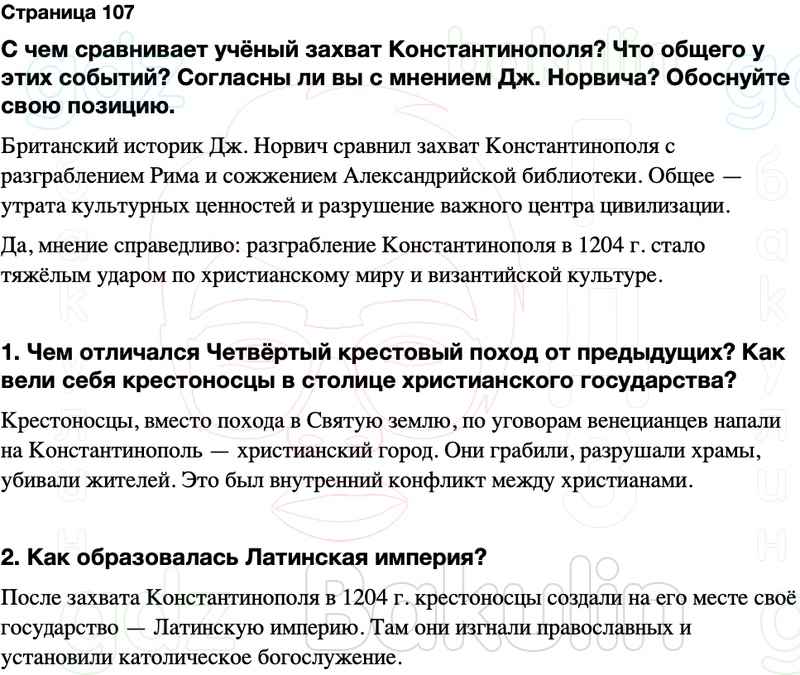 Страница 107

С чем сравнивает учёный захват Константинополя? Что общего у этих событий? Согласны ли вы с мнением Дж. Норвича? Обоснуйте свою позицию.

Британский историк Дж. Норвич сравнил захват Константинополя с разграблением Рима и сожжением Александрийской библиотеки. Общее — утрата культурных ценностей и разрушение важного центра цивилизации.

Да, мнение справедливо: разграбление Константинополя в 1204 г. стало тяжёлым ударом по христианскому миру и византийской культуре.

1. Чем отличался Четвёртый крестовый поход от предыдущих? Как вели себя крестоносцы в столице христианского государства?

Крестоносцы, вместо похода в Святую землю, по уговорам венецианцев напали на Константинополь — христианский город. Они грабили, разрушали храмы, убивали жителей. Это был внутренний конфликт между христианами.

2. Как образовалась Латинская империя?

После захвата Константинополя в 1204 г. крестоносцы создали на его месте своё государство — Латинскую империю. Там они изгнали православных и установили католическое богослужение.